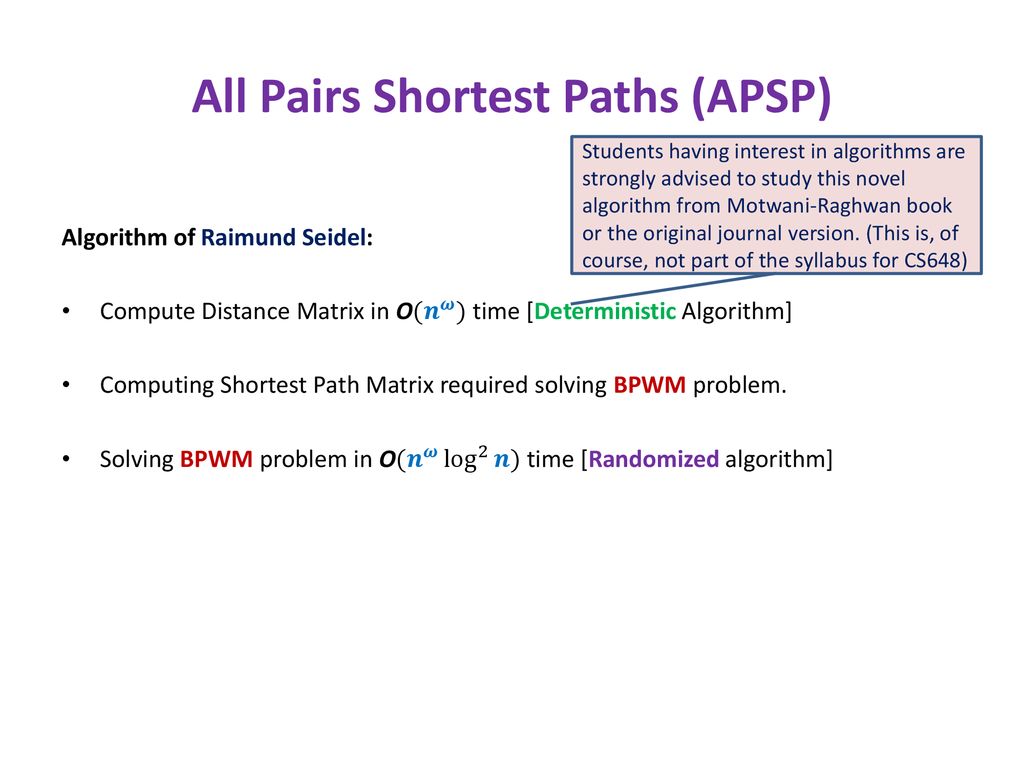 All Pairs Shortest Paths (APSP)

Students having interest in algorithms are strongly advised to study this novel algorithm from Motwani-Raghwan book or the original journal version. (This is, of course, not part of the syllabus for CS648)

Algorithm of Raimund Seidel:

• Compute Distance Matrix in $O(n^{\omega})$ time [Deterministic Algorithm]

• Computing Shortest Path Matrix required solving BPWM problem.

• Solving BPWM problem in $O(n^{\omega} \log^2 n)$ time [Randomized algorithm]